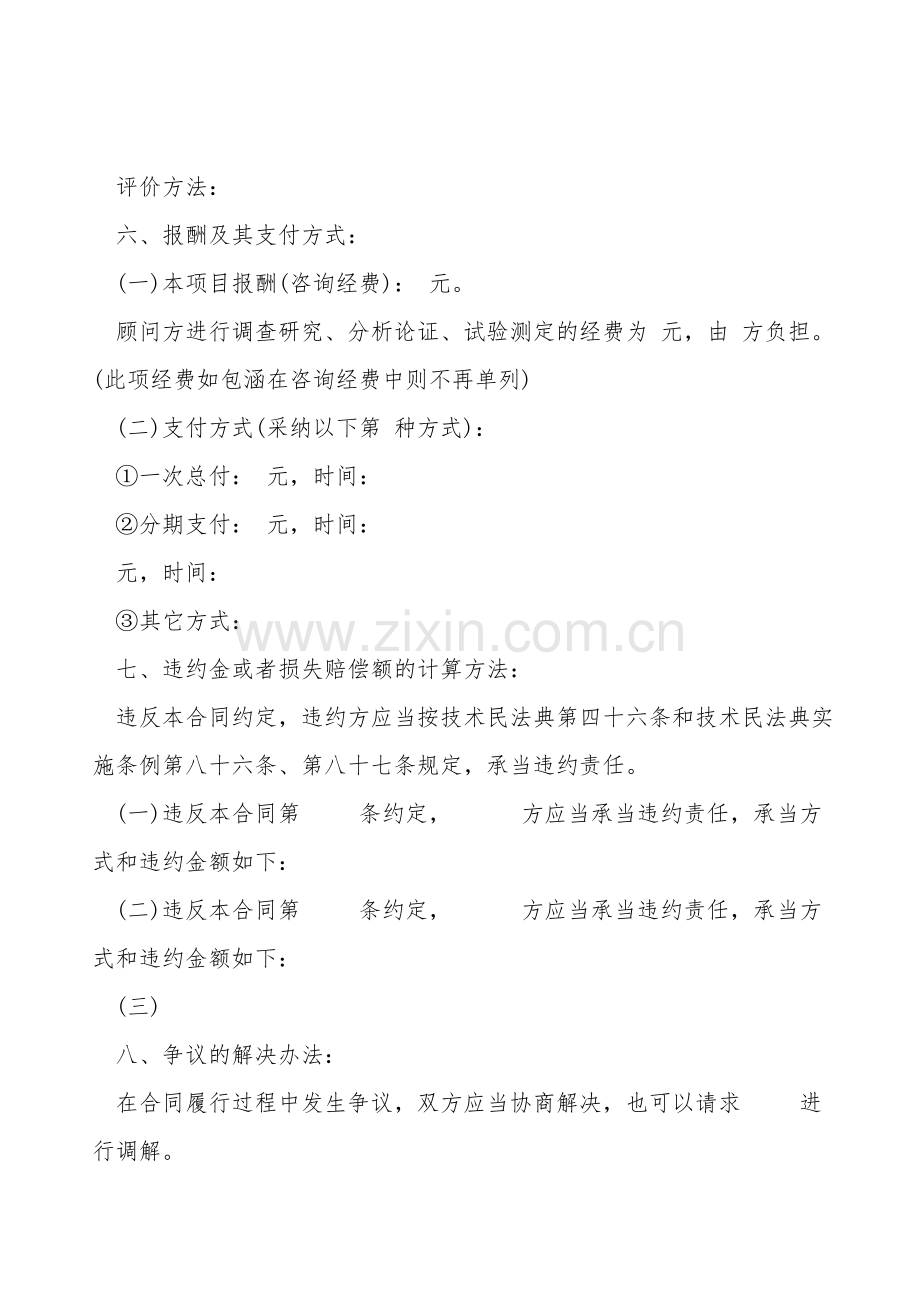 评价方法：

六、报酬及其支付方式：

(一)本项目报酬(咨询经费)：　元。

顾问方进行调查研究、分析论证、试验测定的经费为 元，由 方负担。(此项经费如包涵在咨询经费中则不再单列)

(二)支付方式(采纳以下第 种方式)：

①一次总付：　元，时间：

②分期支付：　元，时间：

元，时间：

③其它方式：

www.zixin.com.cn

七、违约金或者损失赔偿额的计算方法：

违反本合同约定，违约方应当按技术民法典第四十六条和技术民法典实施条例第八十六条、第八十七条规定，承当违约责任。

(一)违反本合同第　　条约定，　　　方应当承当违约责任，承当方式和违约金额如下：

(二)违反本合同第　　条约定，　　　方应当承当违约责任，承当方式和违约金额如下：

(三)

八、争议的解决办法：

在合同履行过程中发生争议，双方应当协商解决，也可以请求　　进行调解。